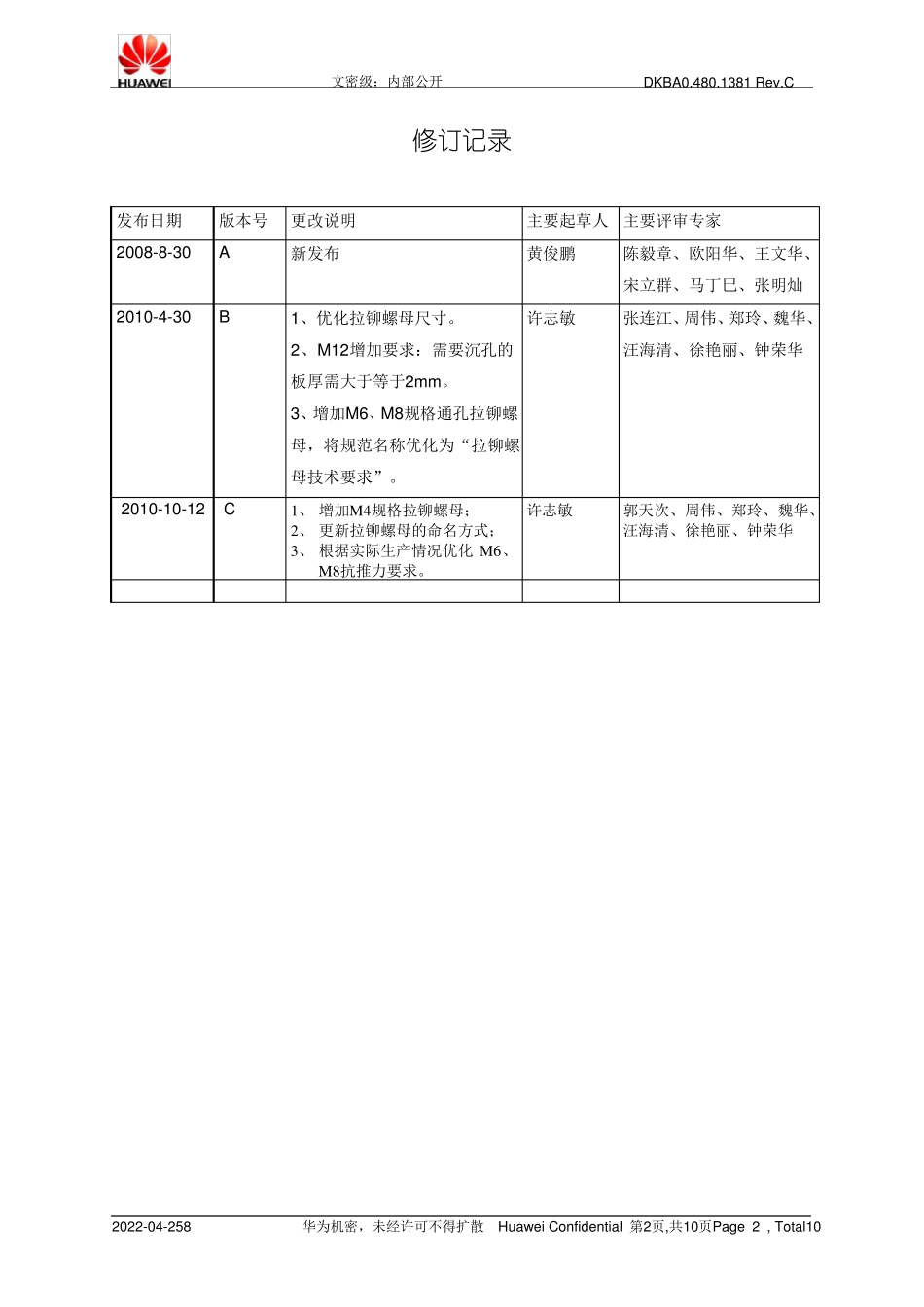 HUAWEI

文密级：内部公开 DKBA0.480.1381 Rev.C

修订记录

| 发布日期 | 版本号 | 更改说明 | 主要起草人 | 主要评审专家 |
|---|---|---|---|---|
| 2008-8-30 | A | 新发布 | 黄俊鹏 | 陈毅章、欧阳华、王文华、宋立群、马丁巳、张明灿 |
| 2010-4-30 | B | 1、优化拉铆螺母尺寸。 2、M12增加要求：需要沉孔的板厚需大于等于2mm。 3、增加M6、M8规格通孔拉铆螺母，将规范名称优化为“拉铆螺母技术要求”。 | 许志敏 | 张连江、周伟、郑玲、魏华、汪海清、徐艳丽、钟荣华 |
| 2010-10-12 | C | 1、 增加M4规格拉铆螺母； 2、 更新拉铆螺母的命名方式； 3、 根据实际生产情况优化 M6、M8抗推力要求。 | 许志敏 | 郭天次、周伟、郑玲、魏华、汪海清、徐艳丽、钟荣华 |
| | | | | |

2022-04-258 华为机密，未经许可不得扩散 Huawei Confidential 第2页,共10页Page 2 , Total10